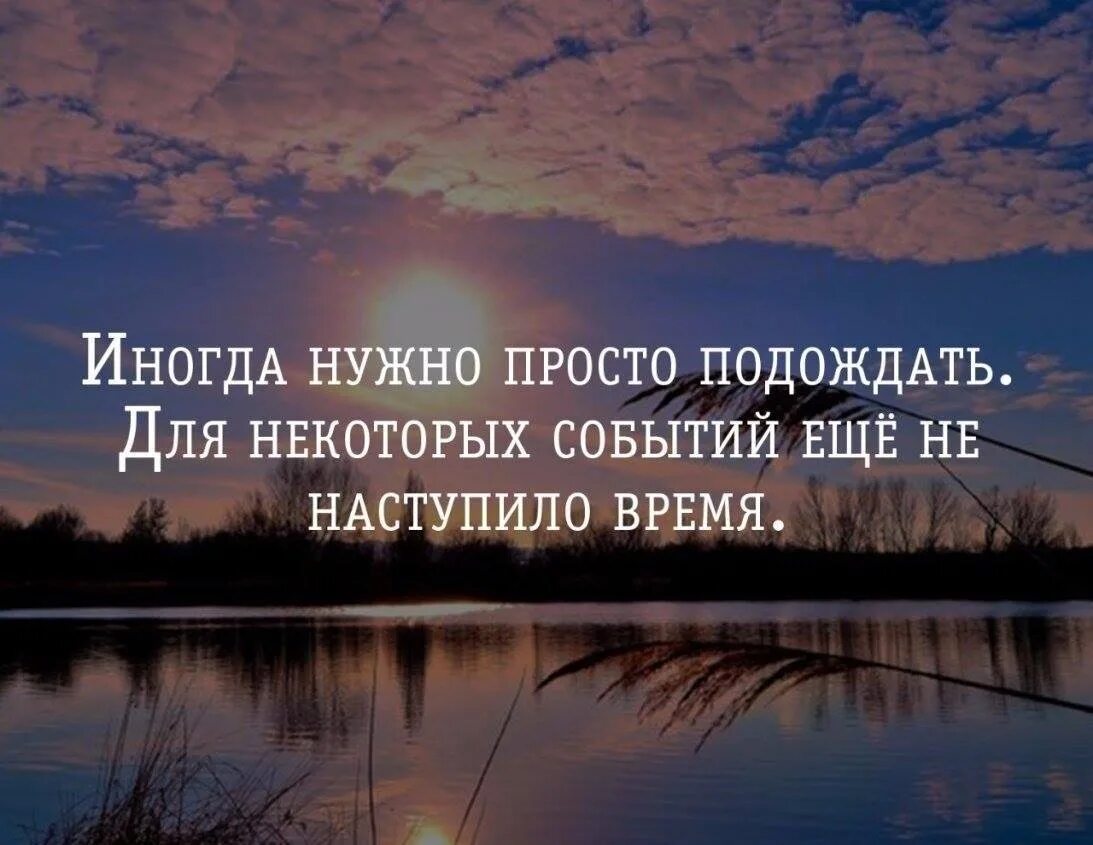 Иногда нужно просто подождать. Для некоторых событий ещё не наступило время.